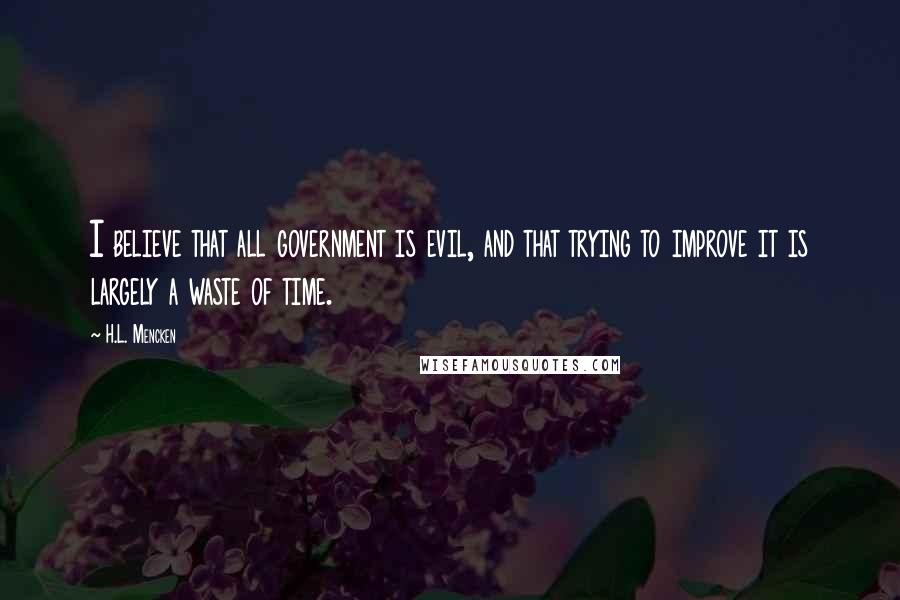 I believe that all government is evil, and that trying to improve it is largely a waste of time.

~ H.L. Mencken

WISEFAMOUSQUOTES.COM